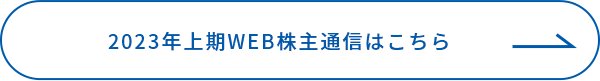 2023年上期WEB株主通信はこちら